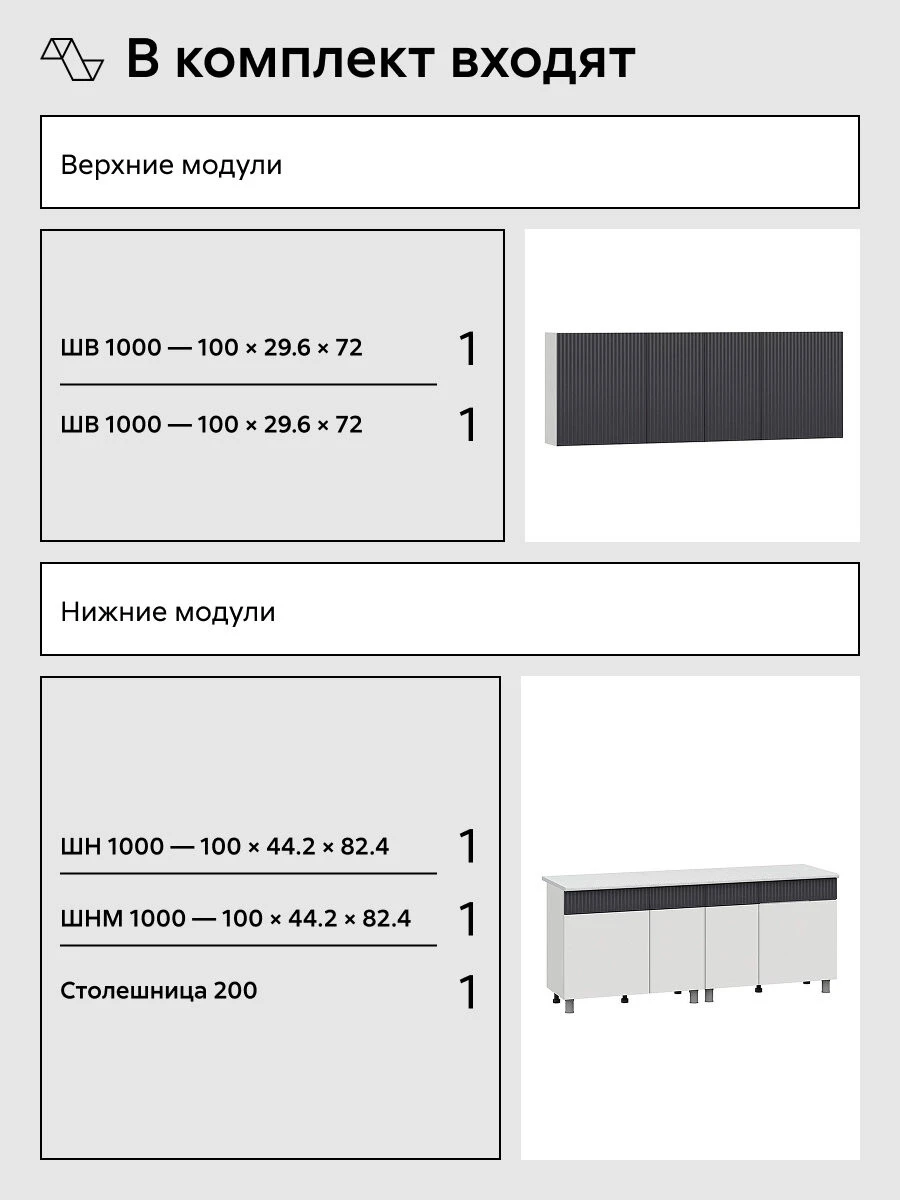 В комплект входят

Верхние модули

ШВ 1000 — 100 × 29.6 × 72 1

ШВ 1000 — 100 × 29.6 × 72 1

Нижние модули

ШН 1000 — 100 × 44.2 × 82.4 1

ШНМ 1000 — 100 × 44.2 × 82.4 1

Столешница 200 1